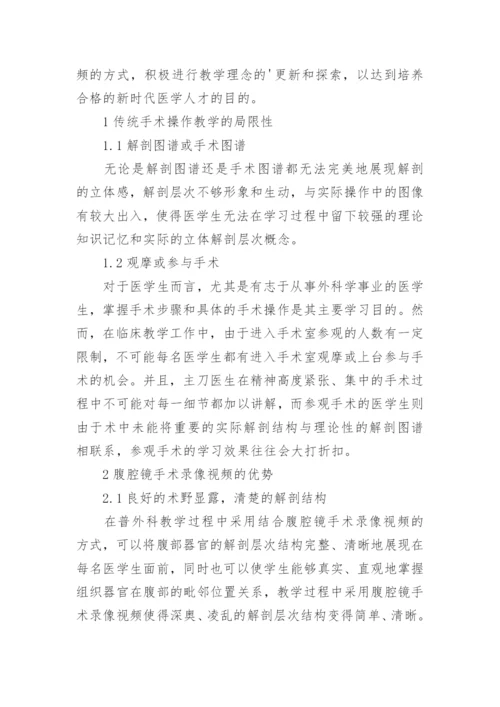 频的方式，积极进行教学理念的'更新和探索，以达到培养合格的新时代医学人才的目的。

1 传统手术操作教学的局限性

1.1 解剖图谱或手术图谱

无论是解剖图谱还是手术图谱都无法完美地展现解剖的立体感，解剖层次不够形象和生动，与实际操作中的图像有较大出入，使得医学生无法在学习过程中留下较强的理论知识记忆和实际的立体解剖层次概念。

1.2 观摩或参与手术

对于医学生而言，尤其是有志于从事外科学事业的医学生，掌握手术步骤和具体的手术操作是其主要学习目的。然而，在临床教学工作中，由于进入手术室参观的人数有一定限制，不可能每名医学生都有进入手术室观摩或上台参与手术的机会。并且，主刀医生在精神高度紧张、集中的手术过程中不可能对每一细节都加以讲解，而参观手术的医学生则由于术中未能将重要的实际解剖结构与理论性的解剖图谱相联系，参观手术的学习效果往往会大打折扣。

2 腹腔镜手术录像视频的优势

2.1 良好的术野显露，清楚的解剖结构

在普外科教学过程中采用结合腹腔镜手术录像视频的方式，可以将腹部器官的解剖层次结构完整、清晰地展现在每名医学生面前，同时也可以使学生能够真实、直观地掌握组织器官在腹部的毗邻位置关系，教学过程中采用腹腔镜手术录像视频使得深奥、凌乱的解剖层次结构变得简单、清晰。